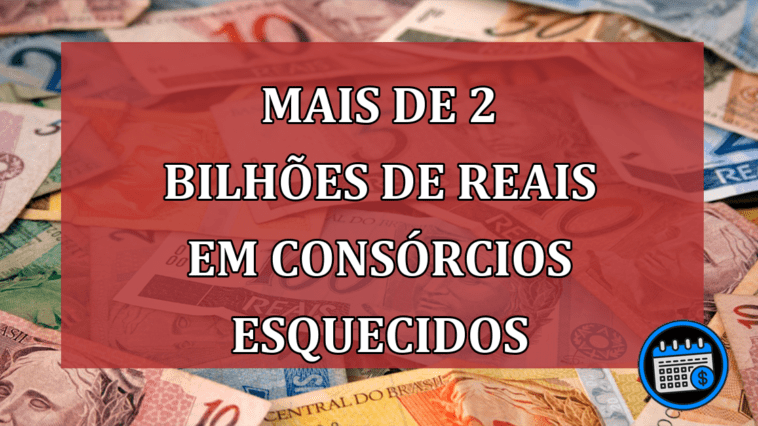 MAIS DE 2
BILHÕES DE REAIS
EM CONSÓRCIOS
ESQUECIDOS